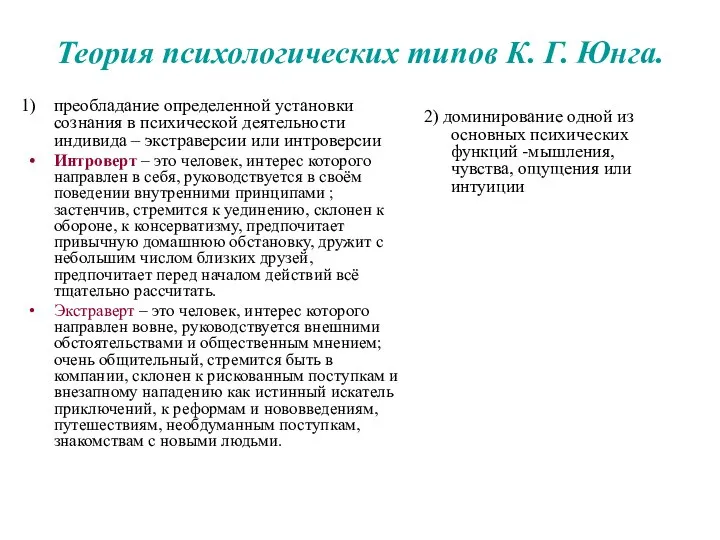 Теория психологических типов К. Г. Юнга.

1) преобладание определенной установки сознания в психической деятельности индивида – экстраверсии или интроверсии

• Интроверт – это человек, интерес которого направлен в себя, руководствуется в своём поведении внутренними принципами ; застенчив, стремится к уединению, склонен к обороне, к консерватизму, предпочитает привычную домашнюю обстановку, дружит с небольшим числом близких друзей, предпочитает перед началом действий всё тщательно рассчитать.

• Экстраверт – это человек, интерес которого направлен вовне, руководствуется внешними обстоятельствами и общественным мнением; очень общительный, стремится быть в компании, склонен к рискованным поступкам и внезапному нападению как истинный искатель приключений, к реформам и нововведениям, путешествиям, необдуманным поступкам, знакомствам с новыми людьми.

2) доминирование одной из основных психических функций -мышления, чувства, ощущения или интуиции